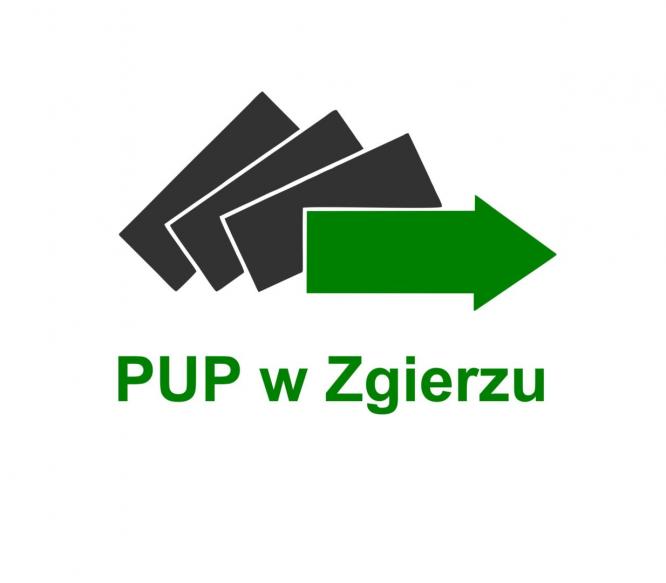 PUP w Zgierzu